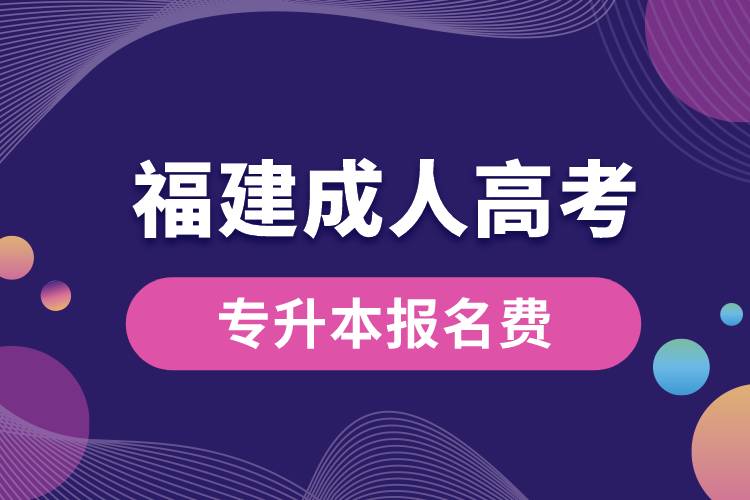 福建成人高考

专升本报名费